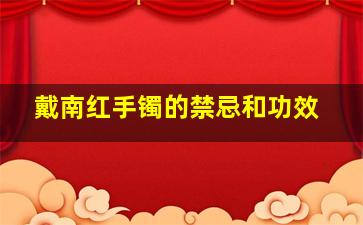 戴南红手镯的禁忌和功效